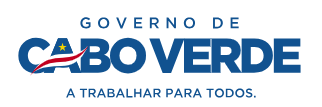 GOVERNO DE
CABO VERDE
A TRABALHAR PARA TODOS.